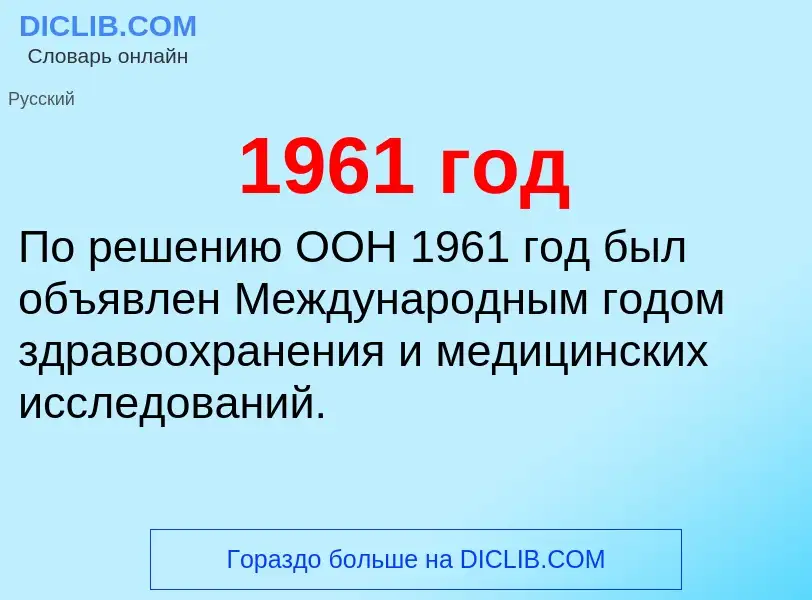 DICLIB.COM
Словарь онлайн

Русский

1961 год

По решению ООН 1961 год был объявлен Международным годом здравоохранения и медицинских исследований.

Гораздо больше на DICLIB.COM